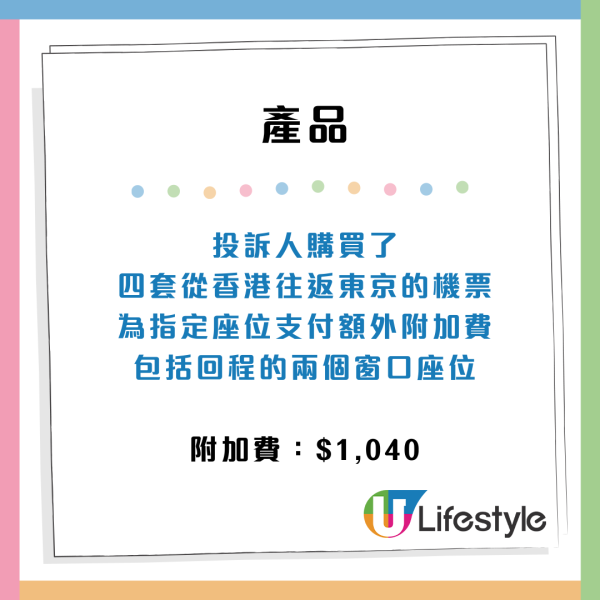 產品

投訴人購買了
四套從香港往返東京的機票
為指定座位支付額外附加費
包括回程的兩個窗口座位

附加費：$1,040

U Lifestyle